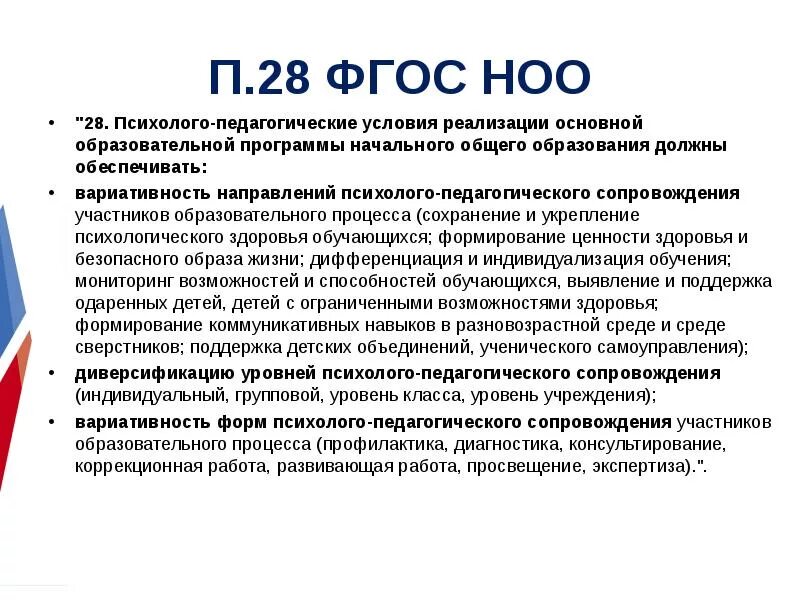 П.28 ФГОС НОО

• "28. Психолого-педагогические условия реализации основной образовательной программы начального общего образования должны обеспечивать:

• вариативность направлений психолого-педагогического сопровождения участников образовательного процесса (сохранение и укрепление психологического здоровья обучающихся; формирование ценности здоровья и безопасного образа жизни; дифференциация и индивидуализация обучения; мониторинг возможностей и способностей обучающихся, выявление и поддержка одаренных детей, детей с ограниченными возможностями здоровья; формирование коммуникативных навыков в разновозрастной среде и среде сверстников; поддержка детских объединений, ученического самоуправления);

• диверсификацию уровней психолого-педагогического сопровождения (индивидуальный, групповой, уровень класса, уровень учреждения);

• вариативность форм психолого-педагогического сопровождения участников образовательного процесса (профилактика, диагностика, консультирование, коррекционная работа, развивающая работа, просвещение, экспертиза).".